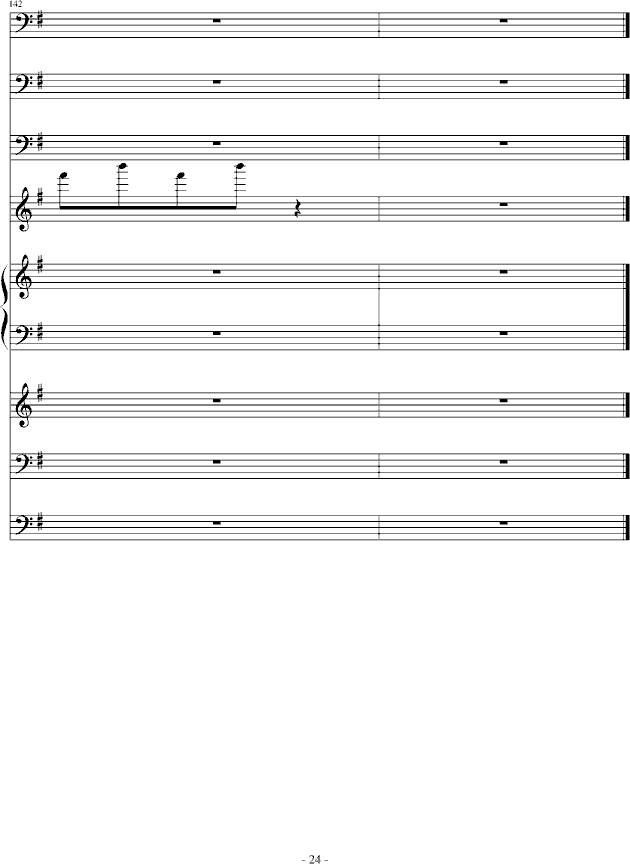 142

- 24 -